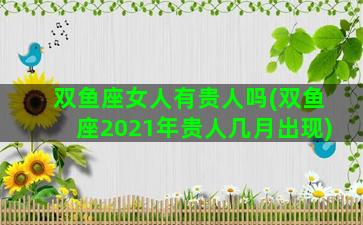 双鱼座女人有贵人吗(双鱼座2021年贵人几月出现)